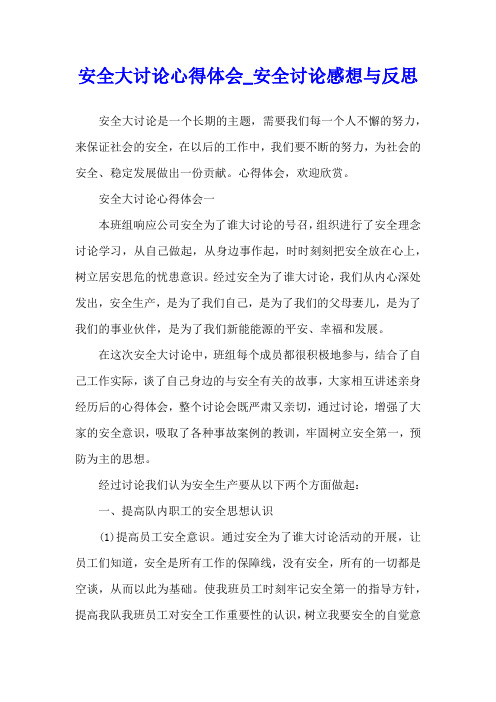 安全大讨论心得体会_安全讨论感想与反思

安全大讨论是一个长期的主题，需要我们每一个人不懈的努力，来保证社会的安全，在以后的工作中，我们要不断的努力，为社会的安全、稳定发展做出一份贡献。心得体会，欢迎欣赏。

安全大讨论心得体会一

本班组响应公司安全为了谁大讨论的号召，组织进行了安全理念讨论学习，从自己做起，从身边事作起，时时刻刻把安全放在心上，树立居安思危的忧患意识。经过安全为了谁大讨论，我们从内心深处发出，安全生产，是为了我们自己，是为了我们的父母妻儿，是为了我们的事业伙伴，是为了我们新能能源的平安、幸福和发展。

在这次安全大讨论中，班组每个成员都很积极地参与，结合了自己工作实际，谈了自己身边的与安全有关的故事，大家相互讲述亲身经历后的心得体会，整个讨论会既严肃又亲切，通过讨论，增强了大家的安全意识，吸取了各种事故案例的教训，牢固树立安全第一，预防为主的思想。

经过讨论我们认为安全生产要从以下两个方面做起：

一、提高队内职工的安全思想认识

(1)提高员工安全意识。通过安全为了谁大讨论活动的开展，让员工们知道，安全是所有工作的保障线，没有安全，所有的一切都是空谈，从而以此为基础。使我班员工时刻牢记安全第一的指导方针，提高我队我班员工对安全工作重要性的认识，树立我要安全的自觉意